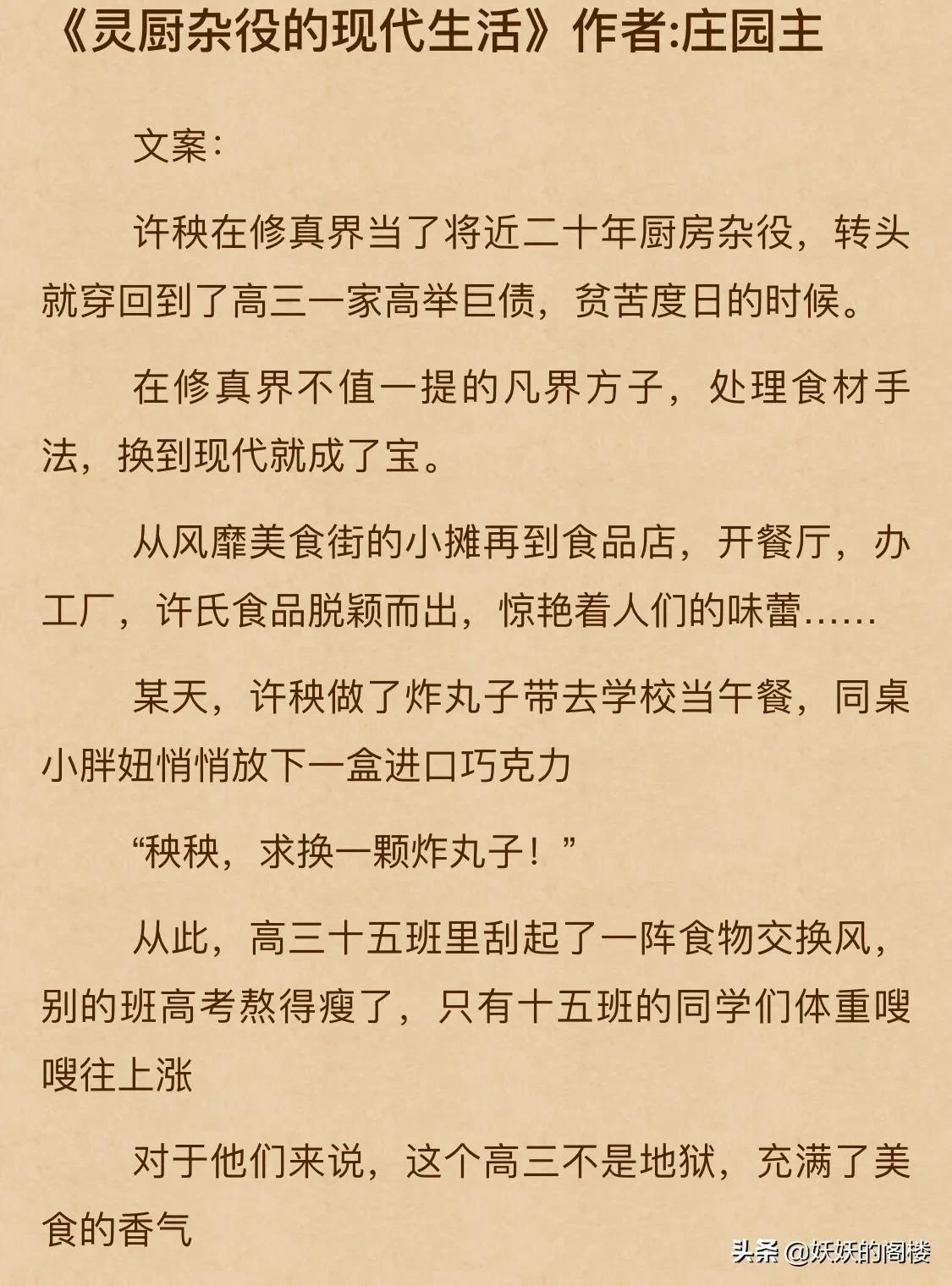 《灵厨杂役的现代生活》作者:庄园主

文案:

许秧在修真界当了将近二十年厨房杂役，转头就穿回到了高三一家高举巨债，贫苦度日的时候。

在修真界不值一提的凡界方子，处理食材手法，换到现代就成了宝。

从风靡美食街的小摊再到食品店，开餐厅，办工厂，许氏食品脱颖而出，惊艳着人们的味蕾……

某天，许秧做了炸丸子带去学校当午餐，同桌小胖妞悄悄放下一盒进口巧克力

“秧秧，求换一颗炸丸子！”

从此，高三十五班里刮起了一阵食物交换风，别的班高考熬得瘦了，只有十五班的同学们体重嗖嗖往上涨

对于他们来说，这个高三不是地狱，充满了美食的香气

头条 @妖妖的阁楼